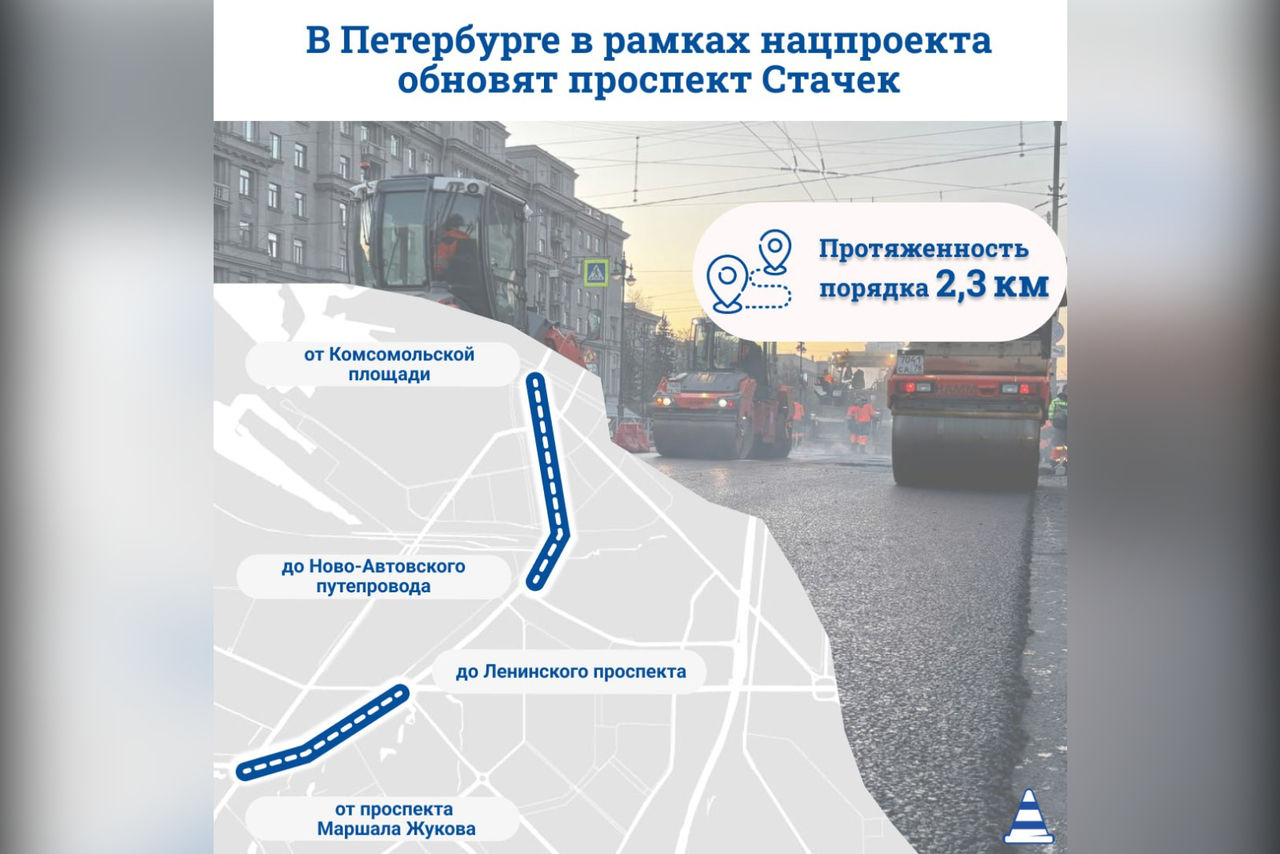 В Петербурге в рамках нацпроекта обновят проспект Стачек

Протяженность порядка 2,3 км

от Комсомольской площади

до Ново-Автовского путепровода

до Ленинского проспекта

от проспекта Маршала Жукова